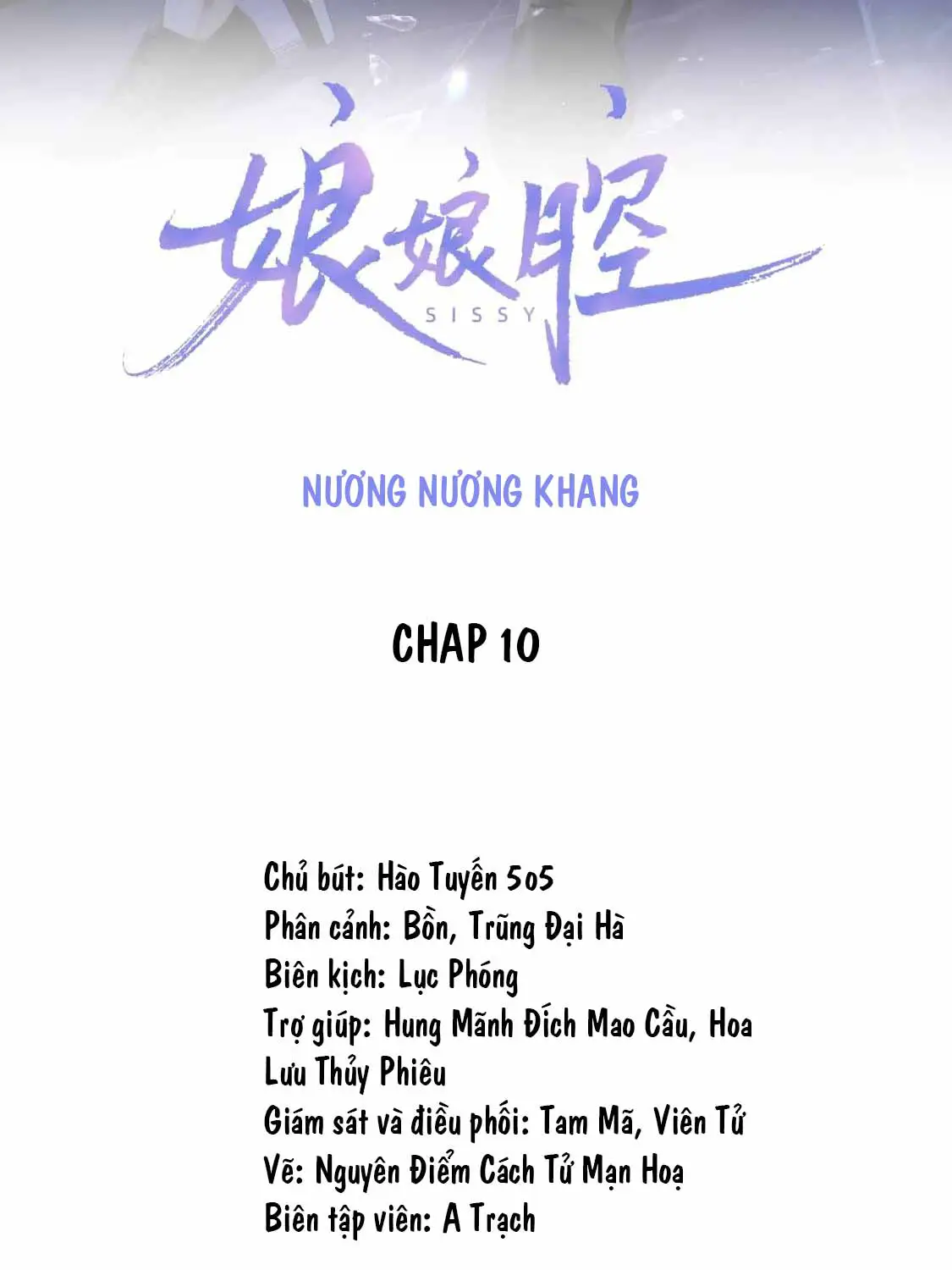 娘娘腔
SISSY

NƯƠNG NƯƠNG KHANG

CHAP 10

Chủ bút: Hào Tuyến 505
Phân cảnh: Bồn, Trũng Đại Hà
Biên kịch: Lục Phóng
Trợ giúp: Hung Mãnh Đích Mao Cầu, Hoa Lưu Thủy Phiêu
Giám sát và điều phối: Tam Mã, Viên Tử
Vẽ: Nguyên Điểm Cách Tử Mạn Hoạ
Biên tập viên: A Trạch